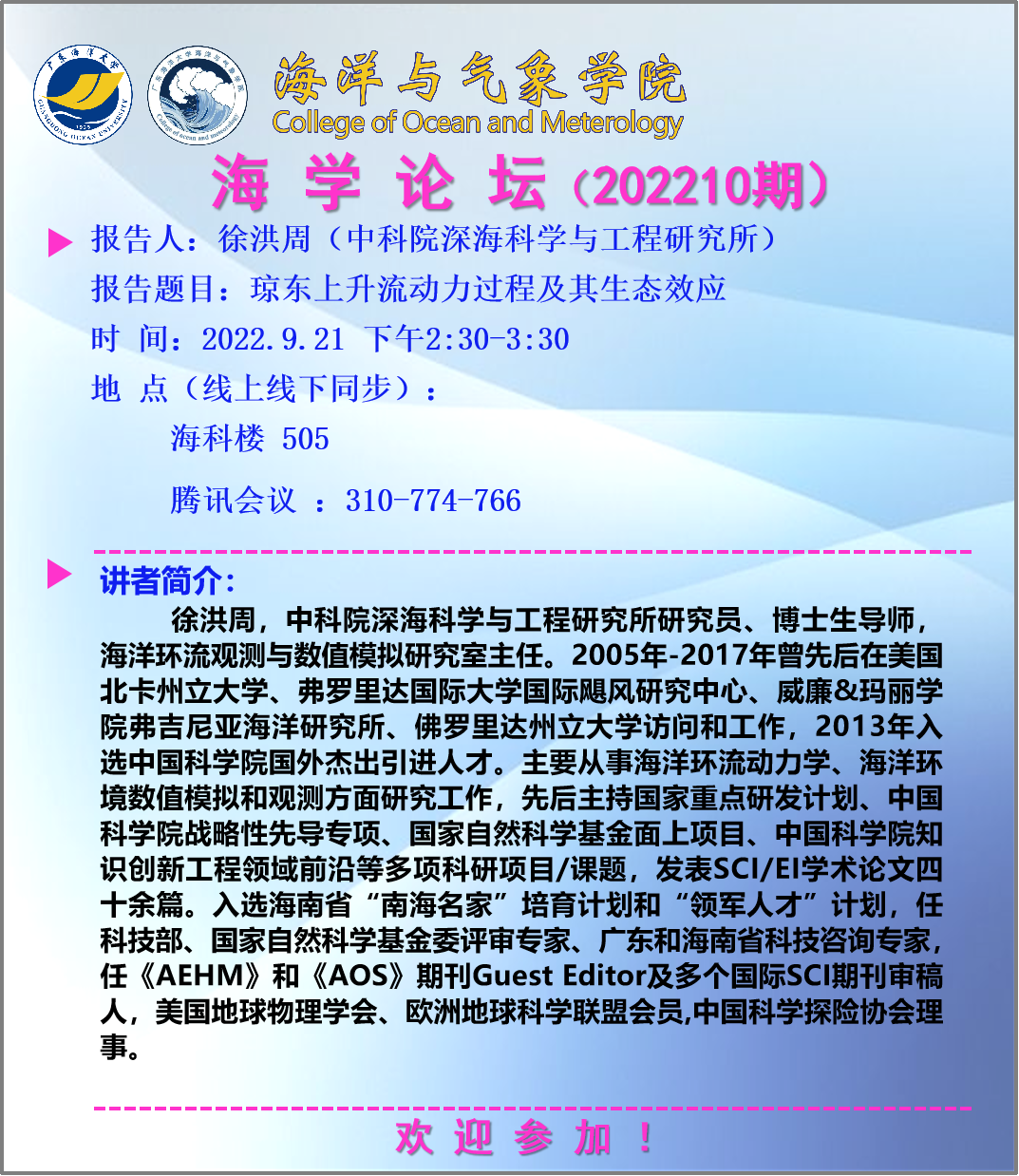 广东海洋大学 GUANGDONG OCEAN UNIVERSITY 1935

广东海洋大学海洋与气象学院 College of ocean and meteorology

海洋与气象学院
College of Ocean and Meterology

海 学 论 坛（202210期）

报告人：徐洪周（中科院深海科学与工程研究所）
报告题目：琼东上升流动力过程及其生态效应
时 间：2022.9.21 下午2:30-3:30
地 点（线上线下同步）：
海科楼 505
腾讯会议 ：310-774-766

讲者简介：
徐洪周，中科院深海科学与工程研究所研究员、博士生导师，海洋环流观测与数值模拟研究室主任。2005年-2017年曾先后在美国北卡州立大学、弗罗里达国际大学国际飓风研究中心、威廉&玛丽学院弗吉尼亚海洋研究所、佛罗里达州立大学访问和工作，2013年入选中国科学院国外杰出引进人才。主要从事海洋环流动力学、海洋环境数值模拟和观测方面研究工作，先后主持国家重点研发计划、中国科学院战略性先导专项、国家自然科学基金面上项目、中国科学院知识创新工程领域前沿等多项科研项目/课题，发表SCI/EI学术论文四十余篇。入选海南省“南海名家”培育计划和“领军人才”计划，任科技部、国家自然科学基金委评审专家、广东和海南省科技咨询专家，任《AEHM》和《AOS》期刊Guest Editor及多个国际SCI期刊审稿人，美国地球物理学会、欧洲地球科学联盟会员,中国科学探险协会理事。

欢 迎 参 加 ！